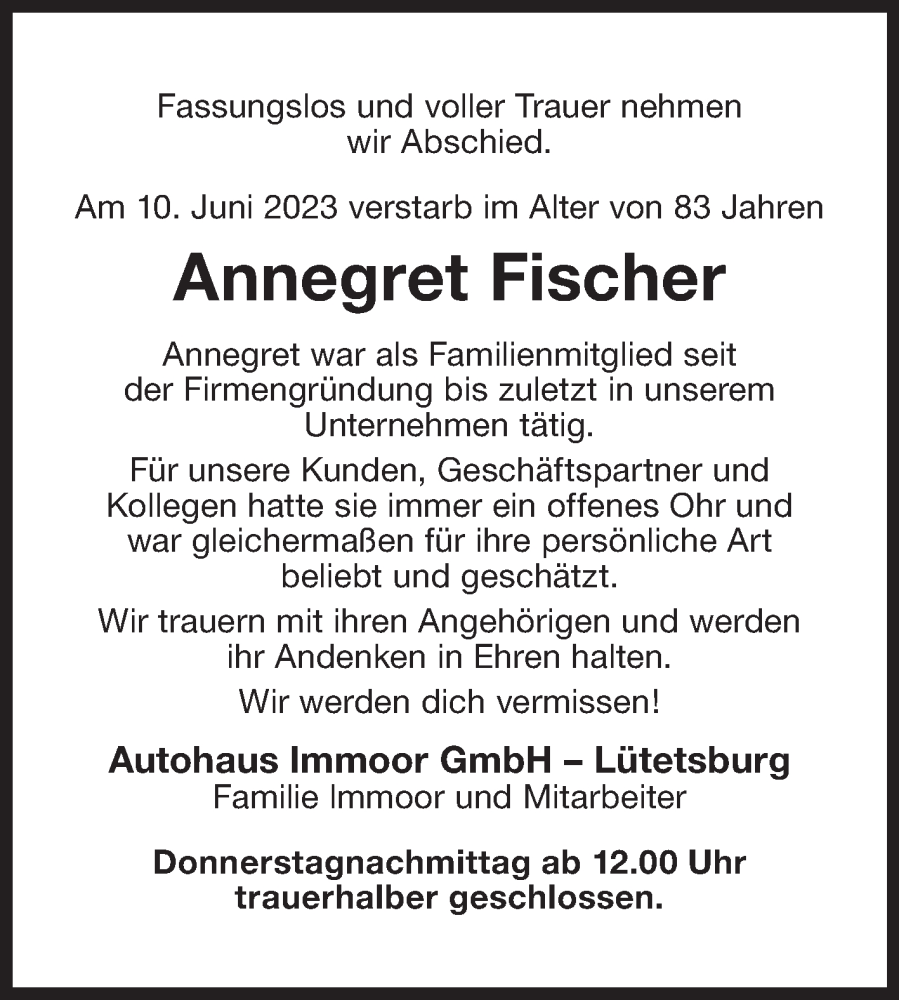 Fassungslos und voller Trauer nehmen wir Abschied.

Am 10. Juni 2023 verstarb im Alter von 83 Jahren

Annegret Fischer

Annegret war als Familienmitglied seit der Firmengründung bis zuletzt in unserem Unternehmen tätig.

Für unsere Kunden, Geschäftspartner und Kollegen hatte sie immer ein offenes Ohr und war gleichermaßen für ihre persönliche Art beliebt und geschätzt.

Wir trauern mit ihren Angehörigen und werden ihr Andenken in Ehren halten.

Wir werden dich vermissen!

Autohaus Immoor GmbH – Lütetsburg
Familie Immoor und Mitarbeiter

Donnerstagnachmittag ab 12.00 Uhr trauerhalber geschlossen.